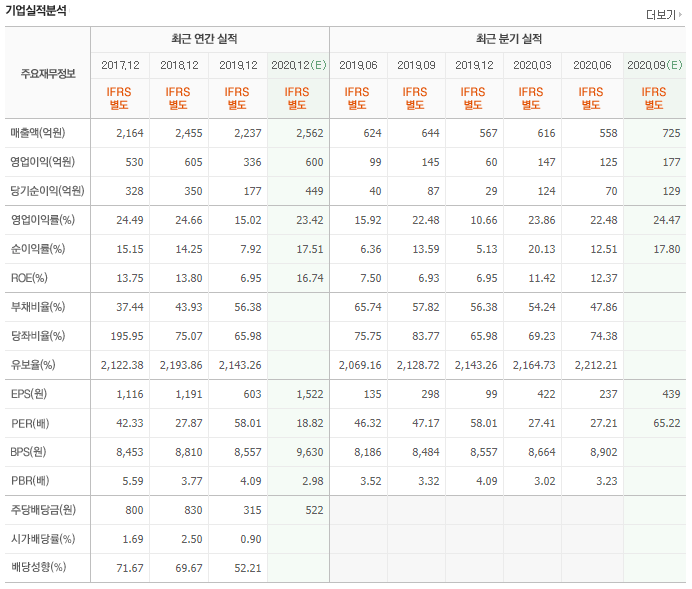 기업실적분석

더보기

| 주요재무정보 | 최근 연간 실적 | | | | 최근 분기 실적 | | | | | |
|---|---|---|---|---|---|---|---|---|---|---|
| | 2017.12 | 2018.12 | 2019.12 | 2020.12(E) | 2019.06 | 2019.09 | 2019.12 | 2020.03 | 2020.06 | 2020.09(E) |
| | IFRS 별도 | IFRS 별도 | IFRS 별도 | IFRS 별도 | IFRS 별도 | IFRS 별도 | IFRS 별도 | IFRS 별도 | IFRS 별도 | IFRS 별도 |
| 매출액(억원) | 2,164 | 2,455 | 2,237 | 2,562 | 624 | 644 | 567 | 616 | 558 | 725 |
| 영업이익(억원) | 530 | 605 | 336 | 600 | 99 | 145 | 60 | 147 | 125 | 177 |
| 당기순이익(억원) | 328 | 350 | 177 | 449 | 40 | 87 | 29 | 124 | 70 | 129 |
| 영업이익률(%) | 24.49 | 24.66 | 15.02 | 23.42 | 15.92 | 22.48 | 10.66 | 23.86 | 22.48 | 24.47 |
| 순이익률(%) | 15.15 | 14.25 | 7.92 | 17.51 | 6.36 | 13.59 | 5.13 | 20.13 | 12.51 | 17.80 |
| ROE(%) | 13.75 | 13.80 | 6.95 | 16.74 | 7.50 | 6.93 | 6.95 | 11.42 | 12.37 | |
| 부채비율(%) | 37.44 | 43.93 | 56.38 | | 65.74 | 57.82 | 56.38 | 54.24 | 47.86 | |
| 당좌비율(%) | 195.95 | 75.07 | 65.98 | | 75.75 | 83.77 | 65.98 | 69.23 | 74.38 | |
| 유보율(%) | 2,122.38 | 2,193.86 | 2,143.26 | | 2,069.16 | 2,128.72 | 2,143.26 | 2,164.73 | 2,212.21 | |
| EPS(원) | 1,116 | 1,191 | 603 | 1,522 | 135 | 298 | 99 | 422 | 237 | 439 |
| PER(배) | 42.33 | 27.87 | 58.01 | 18.82 | 46.32 | 47.17 | 58.01 | 27.41 | 27.21 | 65.22 |
| BPS(원) | 8,453 | 8,810 | 8,557 | 9,630 | 8,186 | 8,484 | 8,557 | 8,664 | 8,902 | |
| PBR(배) | 5.59 | 3.77 | 4.09 | 2.98 | 3.52 | 3.32 | 4.09 | 3.02 | 3.23 | |
| 주당배당금(원) | 800 | 830 | 315 | 522 | | | | | | |
| 시가배당률(%) | 1.69 | 2.50 | 0.90 | | | | | | | |
| 배당성향(%) | 71.67 | 69.67 | 52.21 | | | | | | | |